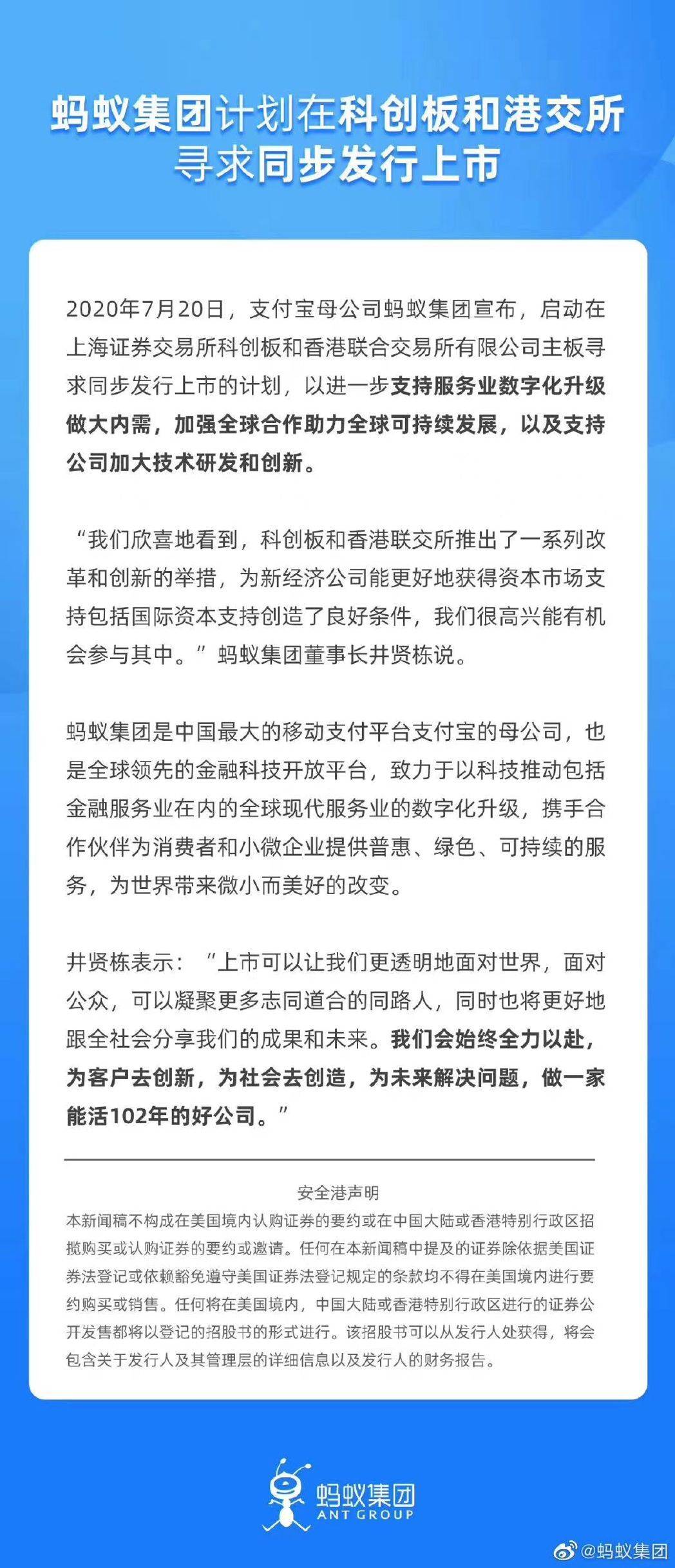 蚂蚁集团计划在科创板和港交所寻求同步发行上市

2020年7月20日，支付宝母公司蚂蚁集团宣布，启动在上海证券交易所科创板和香港联合交易所有限公司主板寻求同步发行上市的计划，以进一步支持服务业数字化升级做大内需，加强全球合作助力全球可持续发展，以及支持公司加大技术研发和创新。

“我们欣喜地看到，科创板和香港联交所推出了一系列改革和创新的举措，为新经济公司能更好地获得资本市场支持包括国际资本支持创造了良好条件，我们很高兴能有机会参与其中。”蚂蚁集团董事长井贤栋说。

蚂蚁集团是中国最大的移动支付平台支付宝的母公司，也是全球领先的金融科技开放平台，致力于以科技推动包括金融服务业在内的全球现代服务业的数字化升级，携手合作伙伴为消费者和小微企业提供普惠、绿色、可持续的服务，为世界带来微小而美好的改变。

井贤栋表示：“上市可以让我们更透明地面对世界，面对公众，可以凝聚更多志同道合的同路人，同时也将更好地跟全社会分享我们的成果和未来。我们会始终全力以赴，为客户去创新，为社会去创造，为未来解决问题，做一家能活102年的好公司。”

安全港声明
本新闻稿不构成在美国境内认购证券的要约或在中国大陆或香港特别行政区招揽购买或认购证券的要约或邀请。任何在本新闻稿中提及的证券除依据美国证券法登记或依赖豁免遵守美国证券法登记规定的条款均不得在美国境内进行要约购买或销售。任何将在美国境内，中国大陆或香港特别行政区进行的证券公开发售都将以登记的招股书的形式进行。该招股书可以从发行人处获得，将会包含关于发行人及其管理层的详细信息以及发行人的财务报告。

蚂蚁集团
ANT GROUP

@蚂蚁集团